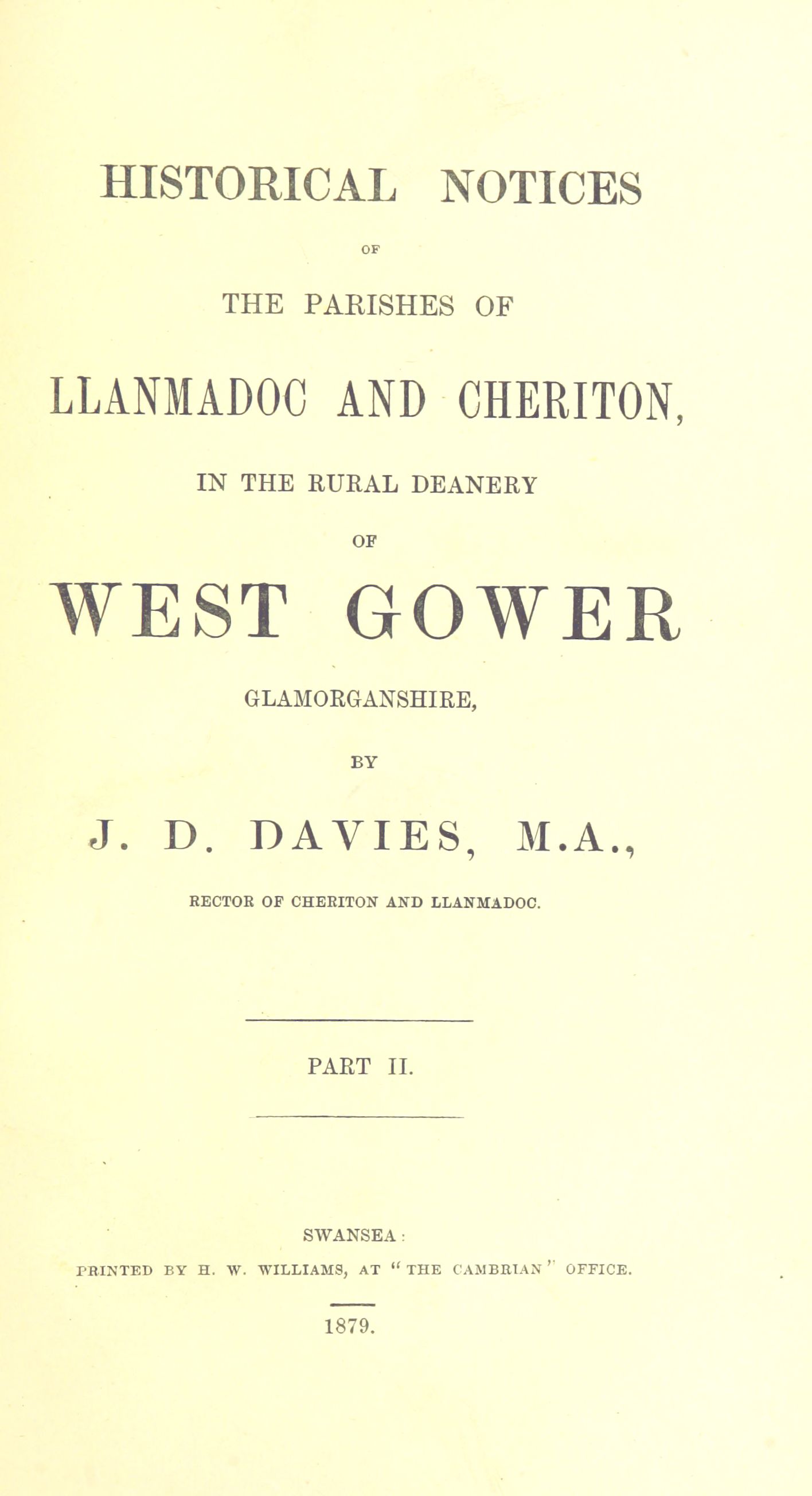 HISTORICAL NOTICES

OF

THE PARISHES OF

LLANMADOC AND CHERITON,

IN THE RURAL DEANERY

OF

WEST GOWER

GLAMORGANSHIRE,

BY

J. D. DAVIES, M.A.,

RECTOR OF CHERITON AND LLANMADOC.

PART II.

SWANSEA:

PRINTED BY H. W. WILLIAMS, AT "THE CAMBRIAN" OFFICE.

1879.